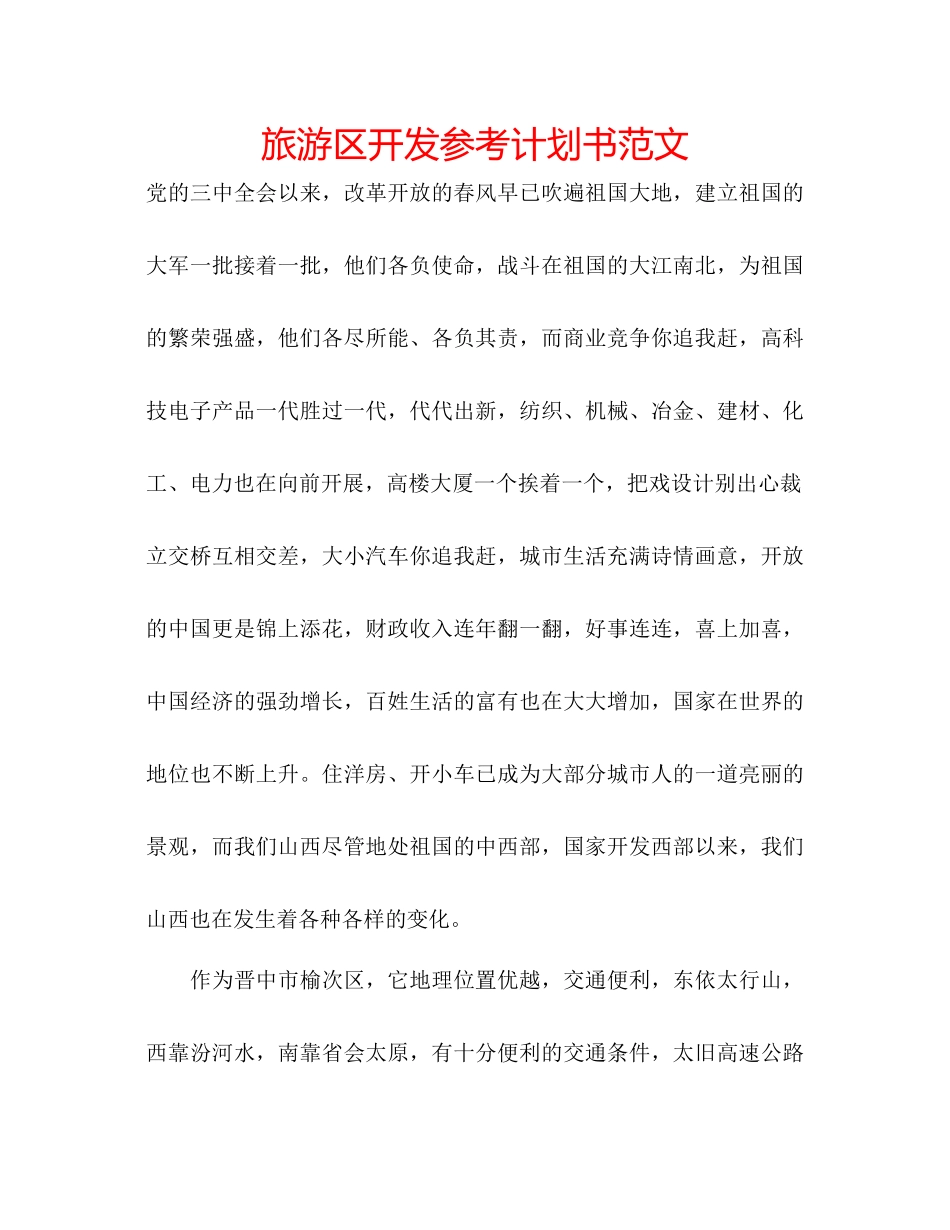 旅游区开发参考计划书范文

党的三中全会以来，改革开放的春风早已吹遍祖国大地，建立祖国的大军一批接着一批，他们各负使命，战斗在祖国的大江南北，为祖国的繁荣强盛，他们各尽所能、各负其责，而商业竞争你追我赶，高科技电子产品一代胜过一代，代代出新，纺织、机械、冶金、建材、化工、电力也在向前开展，高楼大厦一个挨着一个，把戏设计别出心裁立交桥互相交差，大小汽车你追我赶，城市生活充满诗情画意，开放的中国更是锦上添花，财政收入连年翻一翻，好事连连，喜上加喜，中国经济的强劲增长，百姓生活的富有也在大大增加，国家在世界的地位也不断上升。住洋房、开小车已成为大部分城市人的一道亮丽的景观，而我们山西尽管地处祖国的中西部，国家开发西部以来，我们山西也在发生着各种各样的变化。

作为晋中市榆次区，它地理位置优越，交通便利，东依太行山，西靠汾河水，南靠省会太原，有十分便利的交通条件，太旧高速公路